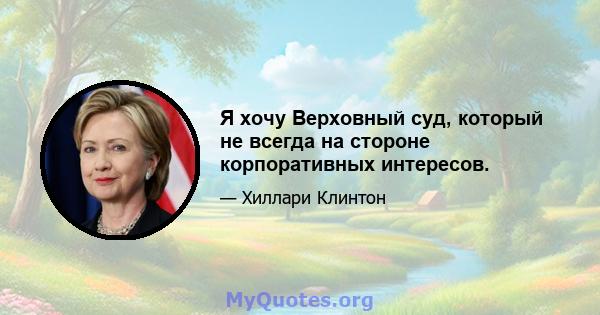 Я хочу Верховный суд, который не всегда на стороне корпоративных интересов.

— Хиллари Клинтон

MyQuotes.org